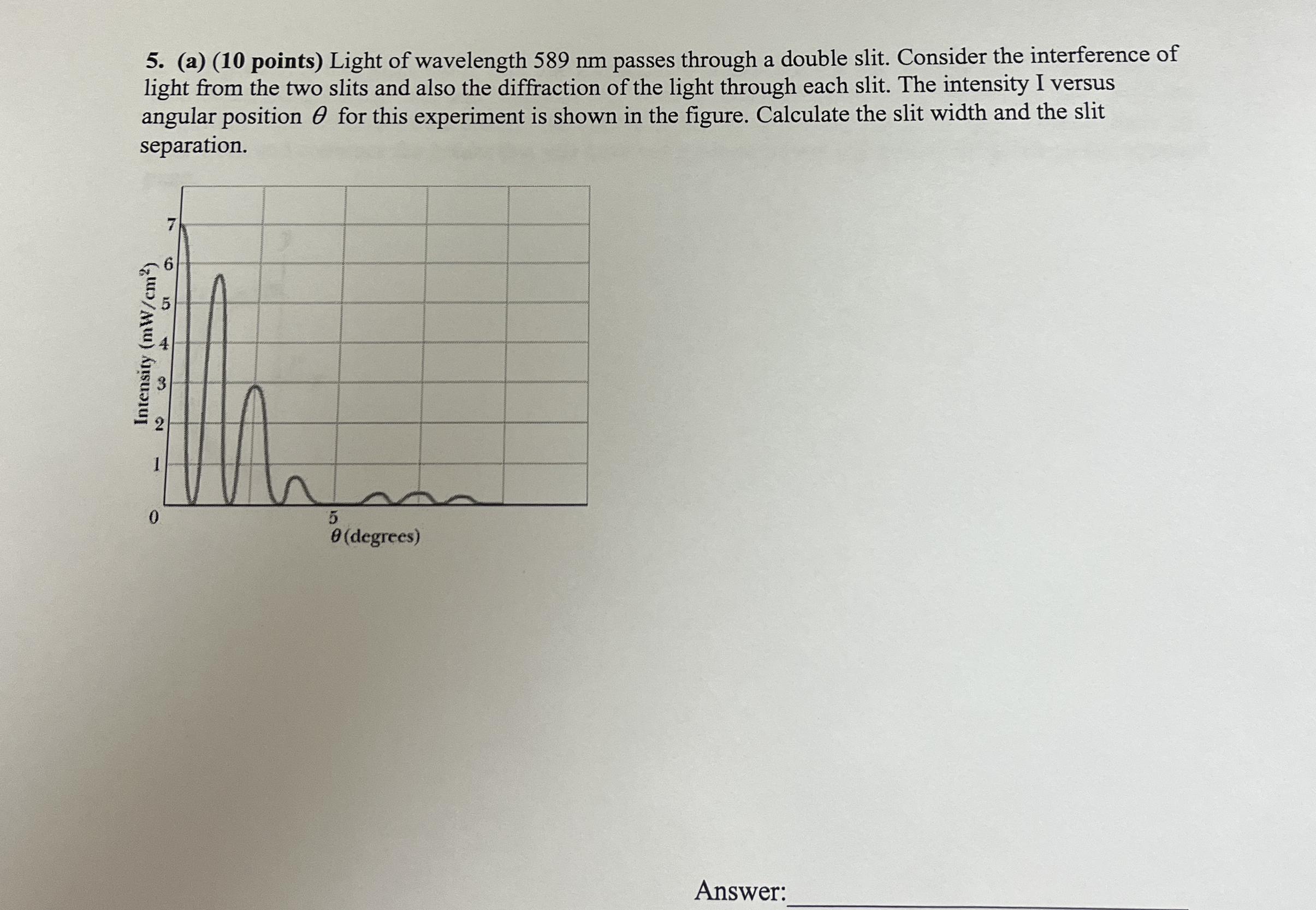 5. (a) (10 points) Light of wavelength 589 nm passes through a double slit. Consider the interference of light from the two slits and also the diffraction of the light through each slit. The intensity I versus angular position $\theta$ for this experiment is shown in the figure. Calculate the slit width and the slit separation.

Intensity (mW/cm$^2$)
7
6
5
4
3
2
1
0
5
$\theta$ (degrees)

Answer: